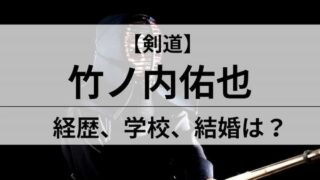 【剣道】
竹ノ内佑也
経歴、学校、結婚は？